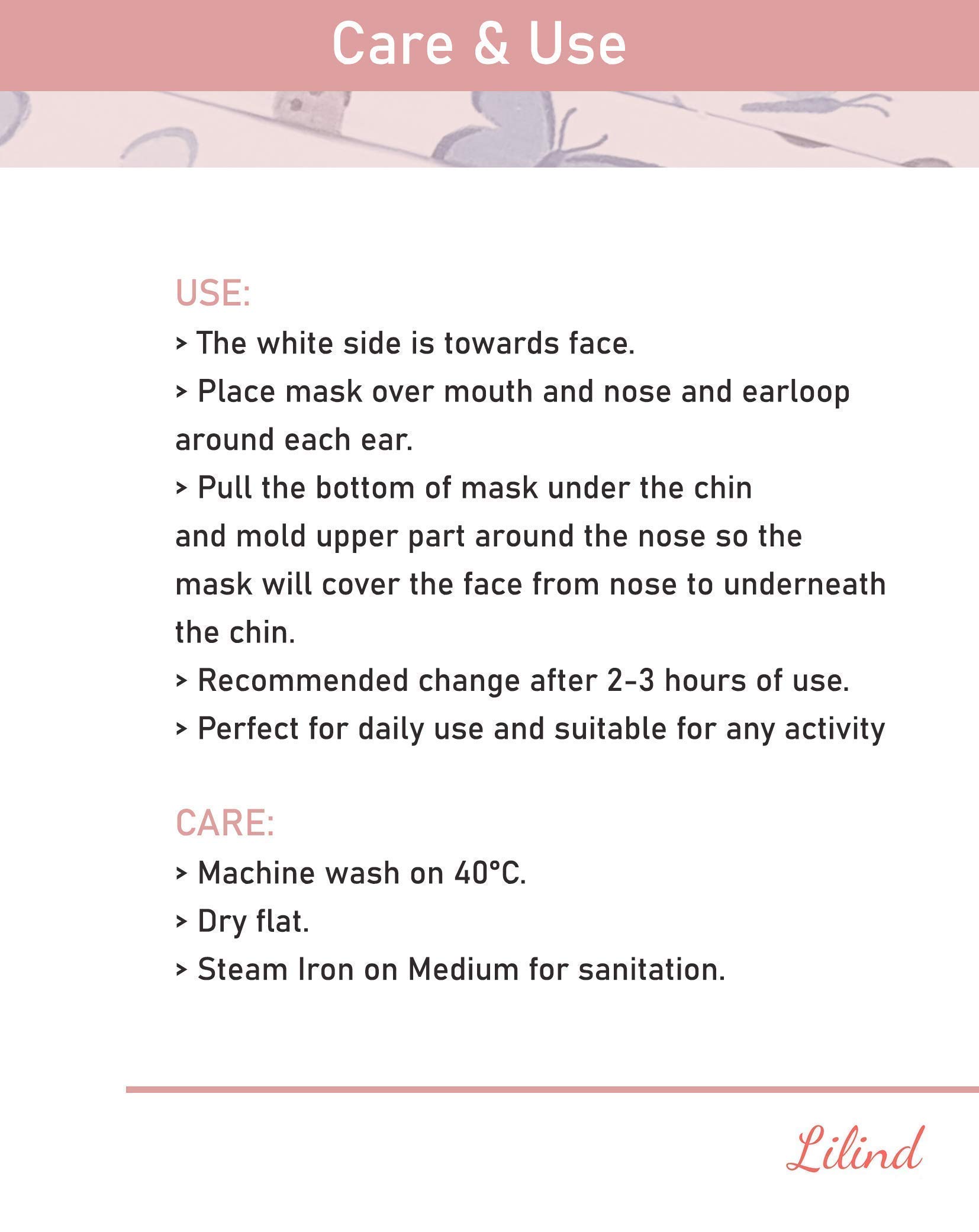 Care & Use

USE:

> The white side is towards face.

> Place mask over mouth and nose and earloop around each ear.

> Pull the bottom of mask under the chin and mold upper part around the nose so the mask will cover the face from nose to underneath the chin.

> Recommended change after 2-3 hours of use.

> Perfect for daily use and suitable for any activity

CARE:

> Machine wash on 40°C.

> Dry flat.

> Steam Iron on Medium for sanitation.

Lilind